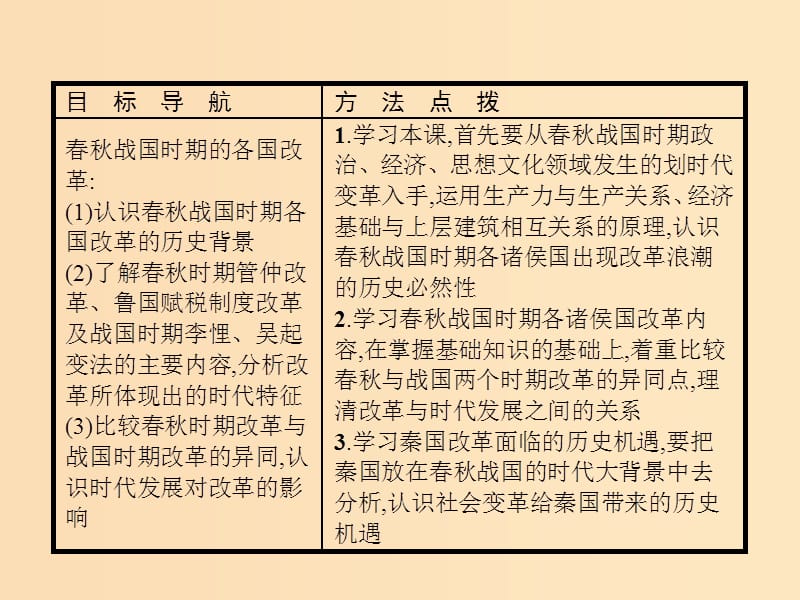 | 目　标　导　航 | 方　法　点　拨 |
|---|---|
| 春秋战国时期的各国改革:<br>(1)认识春秋战国时期各国改革的历史背景<br>(2)了解春秋时期管仲改革、鲁国赋税制度改革及战国时期李悝、吴起变法的主要内容,分析改革所体现出的时代特征<br>(3)比较春秋时期改革与战国时期改革的异同,认识时代发展对改革的影响 | 1.学习本课,首先要从春秋战国时期政治、经济、思想文化领域发生的划时代变革入手,运用生产力与生产关系、经济基础与上层建筑相互关系的原理,认识春秋战国时期各诸侯国出现改革浪潮的历史必然性<br>2.学习春秋战国时期各诸侯国改革内容,在掌握基础知识的基础上,着重比较春秋与战国两个时期改革的异同点,理清改革与时代发展之间的关系<br>3.学习秦国改革面临的历史机遇,要把秦国放在春秋战国的时代大背景中去分析,认识社会变革给秦国带来的历史机遇 |